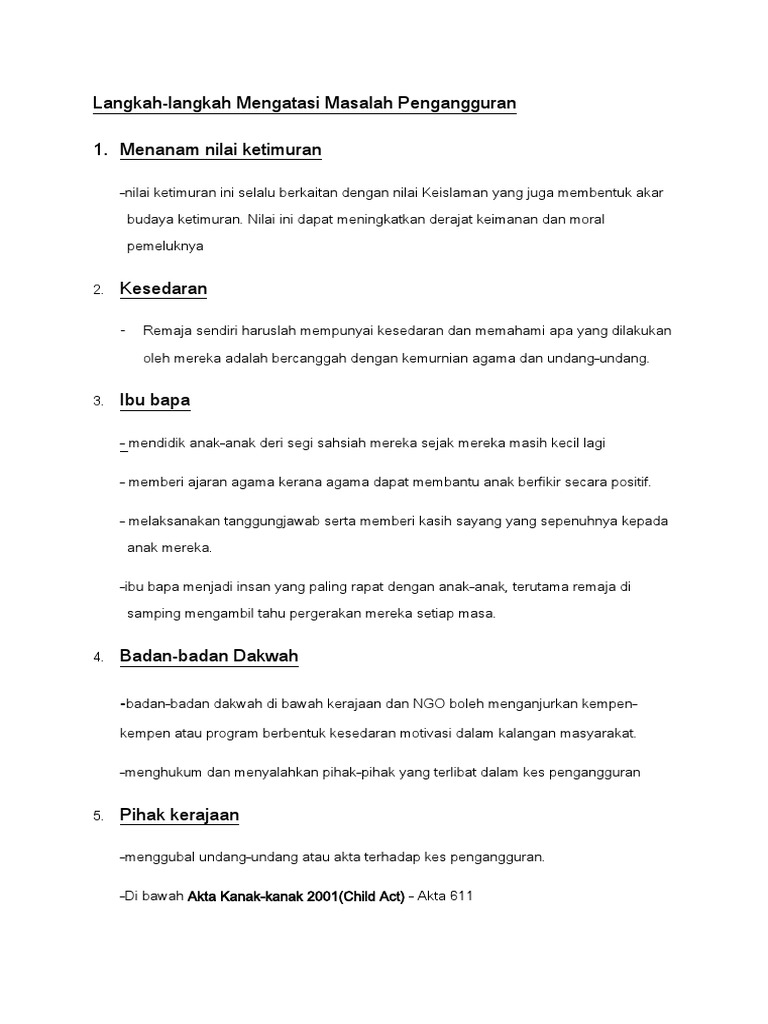 Langkah-langkah Mengatasi Masalah Pengangguran

1. Menanam nilai ketimuran

-nilai ketimuran ini selalu berkaitan dengan nilai Keislaman yang juga membentuk akar budaya ketimuran. Nilai ini dapat meningkatkan derajat keimanan dan moral pemeluknya

2. Kesedaran

- Remaja sendiri haruslah mempunyai kesedaran dan memahami apa yang dilakukan oleh mereka adalah bercanggah dengan kemurnian agama dan undang-undang.

3. Ibu bapa

- mendidik anak-anak deri segi sahsiah mereka sejak mereka masih kecil lagi

- memberi ajaran agama kerana agama dapat membantu anak berfikir secara positif.

- melaksanakan tanggungjawab serta memberi kasih sayang yang sepenuhnya kepada anak mereka.

-ibu bapa menjadi insan yang paling rapat dengan anak-anak, terutama remaja di samping mengambil tahu pergerakan mereka setiap masa.

4. Badan-badan Dakwah

-badan-badan dakwah di bawah kerajaan dan NGO boleh menganjurkan kempen-kempen atau program berbentuk kesedaran motivasi dalam kalangan masyarakat.

-menghukum dan menyalahkan pihak-pihak yang terlibat dalam kes pengangguran

5. Pihak kerajaan

-menggubal undang-undang atau akta terhadap kes pengangguran.

-Di bawah Akta Kanak-kanak 2001(Child Act) - Akta 611